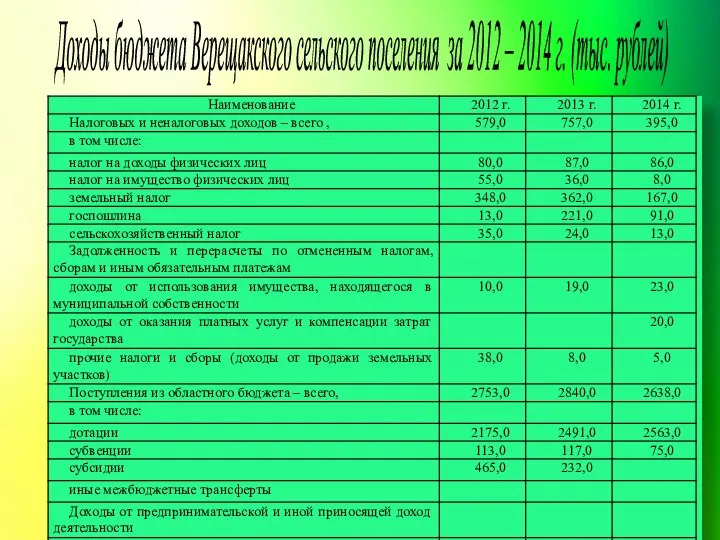 Доходы бюджета Верещакского сельского поселения за 2012 – 2014 г. (тыс. рублей)

| Наименование | 2012 г. | 2013 г. | 2014 г. |
|---|---|---|---|
| Налоговых и неналоговых доходов – всего , | 579,0 | 757,0 | 395,0 |
| в том числе: | | | |
| налог на доходы физических лиц | 80,0 | 87,0 | 86,0 |
| налог на имущество физических лиц | 55,0 | 36,0 | 8,0 |
| земельный налог | 348,0 | 362,0 | 167,0 |
| госпошлина | 13,0 | 221,0 | 91,0 |
| сельскохозяйственный налог | 35,0 | 24,0 | 13,0 |
| Задолженность и перерасчеты по отмененным налогам, сборам и иным обязательным платежам | | | |
| доходы от использования имущества, находящегося в муниципальной собственности | 10,0 | 19,0 | 23,0 |
| доходы от оказания платных услуг и компенсации затрат государства | | | 20,0 |
| прочие налоги и сборы (доходы от продажи земельных участков) | 38,0 | 8,0 | 5,0 |
| Поступления из областного бюджета – всего, | 2753,0 | 2840,0 | 2638,0 |
| в том числе: | | | |
| дотации | 2175,0 | 2491,0 | 2563,0 |
| субвенции | 113,0 | 117,0 | 75,0 |
| субсидии | 465,0 | 232,0 | |
| иные межбюджетные трансферты | | | |
| Доходы от предпринимательской и иной приносящей доход деятельности | | | |